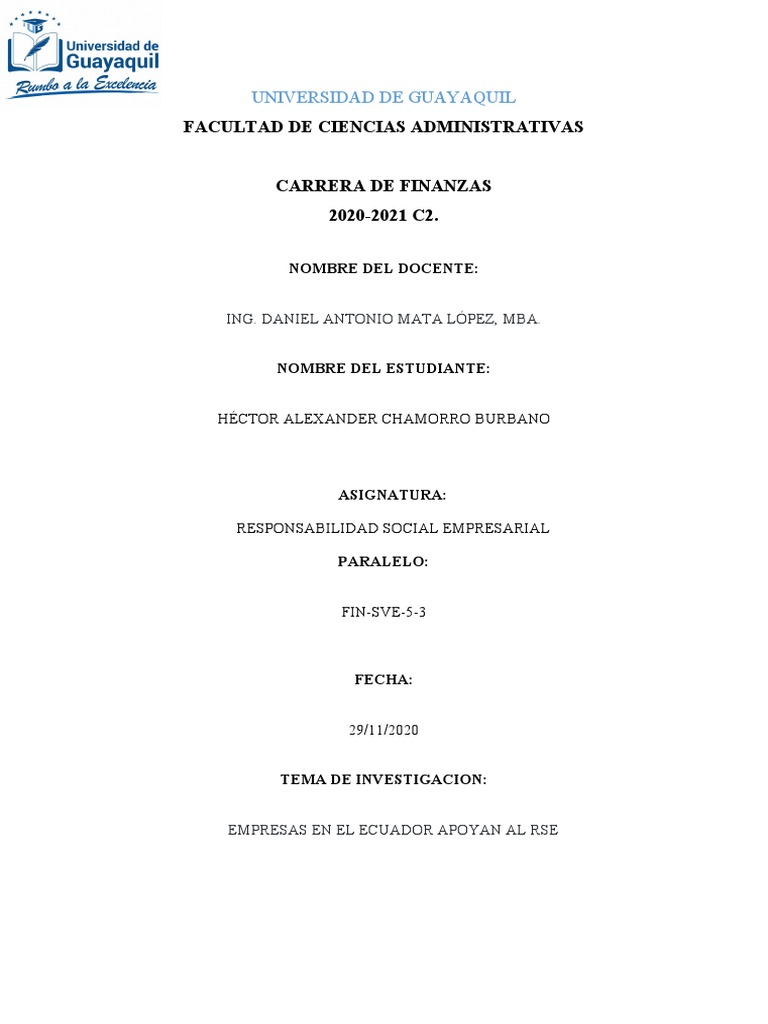 Universidad de Guayaquil
Rumbo a la Excelencia

UNIVERSIDAD DE GUAYAQUIL

FACULTAD DE CIENCIAS ADMINISTRATIVAS

CARRERA DE FINANZAS

2020-2021 C2.

NOMBRE DEL DOCENTE:

ING. DANIEL ANTONIO MATA LÓPEZ, MBA.

NOMBRE DEL ESTUDIANTE:

HÉCTOR ALEXANDER CHAMORRO BURBANO

ASIGNATURA:

RESPONSABILIDAD SOCIAL EMPRESARIAL

PARALELO:

FIN-SVE-5-3

FECHA:

29/11/2020

TEMA DE INVESTIGACION:

EMPRESAS EN EL ECUADOR APOYAN AL RSE